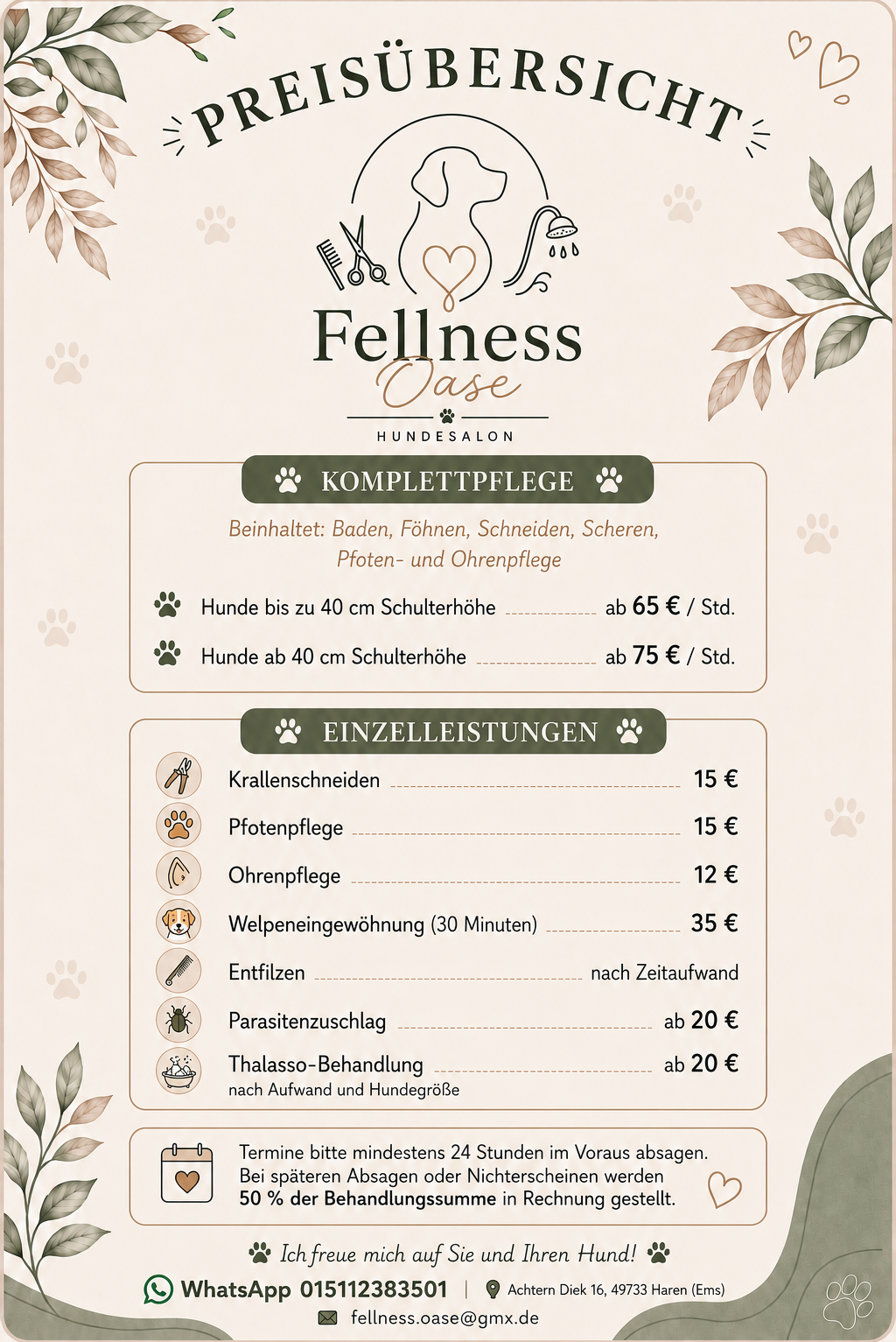 PREISÜBERSICHT

Fellness
Oase
HUNDESALON

KOMPLETTPFLEGE

Beinhaltet: Baden, Föhnen, Schneiden, Scheren, Pfoten- und Ohrenpflege

Hunde bis zu 40 cm Schulterhöhe ab 65 € / Std.

Hunde ab 40 cm Schulterhöhe ab 75 € / Std.

EINZELLEISTUNGEN

Krallenschneiden 15 €

Pfotenpflege 15 €

Ohrenpflege 12 €

Welpeneingewöhnung (30 Minuten) 35 €

Entfilzen nach Zeitaufwand

Parasitenzuschlag ab 20 €

Thalasso-Behandlung ab 20 €
nach Aufwand und Hundegröße

Termine bitte mindestens 24 Stunden im Voraus absagen. Bei späteren Absagen oder Nichterscheinen werden 50 % der Behandlungssumme in Rechnung gestellt.

Ich freue mich auf Sie und Ihren Hund!

WhatsApp 015112383501 | Achtern Diek 16, 49733 Haren (Ems)

fellness.oase@gmx.de